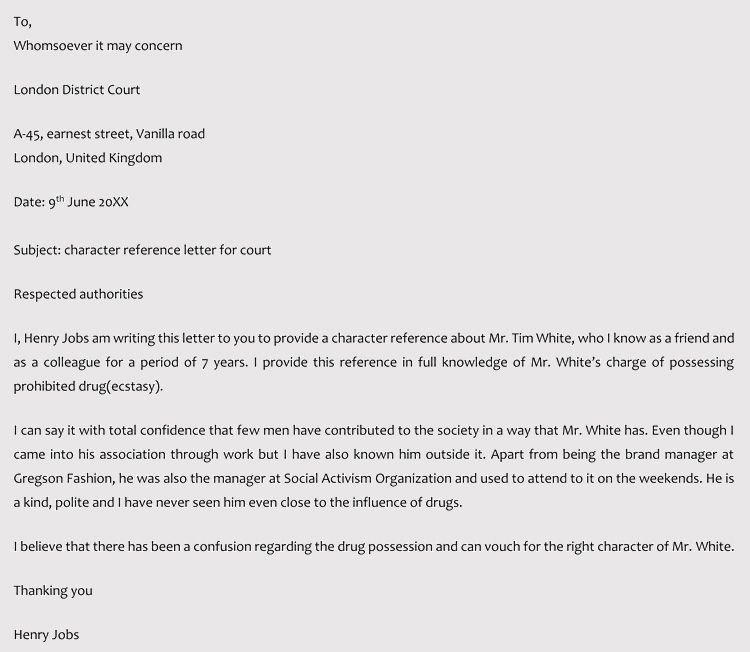 To,
Whomsoever it may concern

London District Court

A-45, earnest street, Vanilla road
London, United Kingdom

Date: 9$^{th}$ June 20XX

Subject: character reference letter for court

Respected authorities

I, Henry Jobs am writing this letter to you to provide a character reference about Mr. Tim White, who I know as a friend and as a colleague for a period of 7 years. I provide this reference in full knowledge of Mr. White's charge of possessing prohibited drug(ecstasy).

I can say it with total confidence that few men have contributed to the society in a way that Mr. White has. Even though I came into his association through work but I have also known him outside it. Apart from being the brand manager at Gregson Fashion, he was also the manager at Social Activism Organization and used to attend to it on the weekends. He is a kind, polite and I have never seen him even close to the influence of drugs.

I believe that there has been a confusion regarding the drug possession and can vouch for the right character of Mr. White.

Thanking you

Henry Jobs